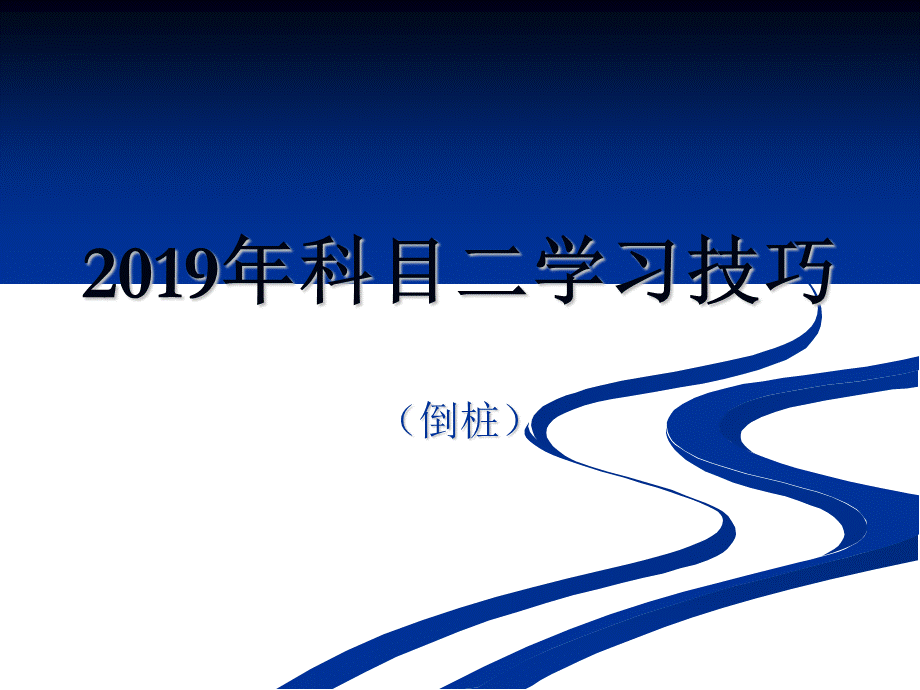 2019年科目二学习技巧

（倒桩）